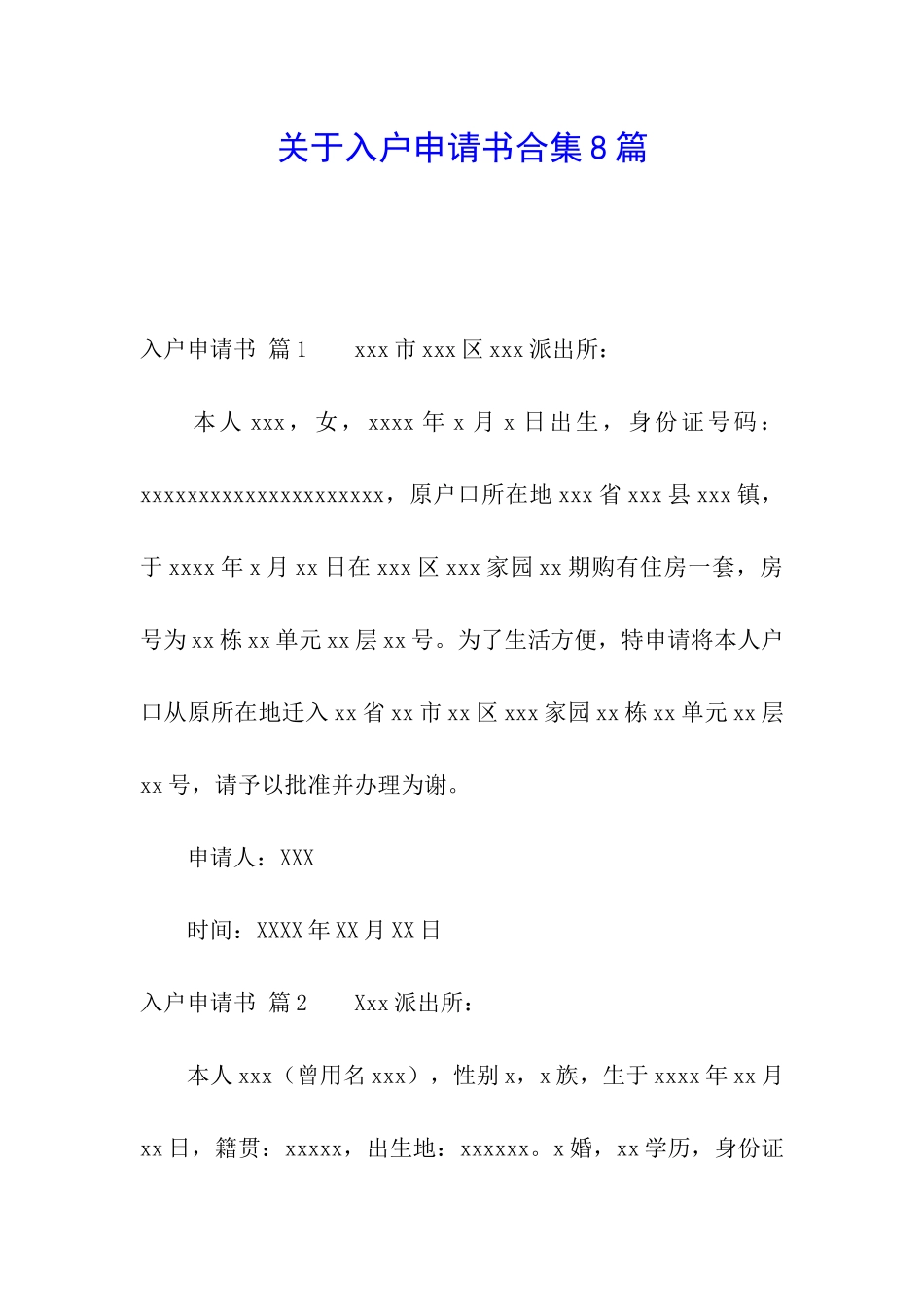 关于入户申请书合集8篇

入户申请书 篇1　　xxx市xxx区xxx派出所：

本人xxx，女，xxxx年x月x日出生，身份证号码：xxxxxxxxxxxxxxxxxxxxxx，原户口所在地xxx省xxx县xxx镇，于xxxx年x月xx日在xxx区xxx家园xx期购有住房一套，房号为xx栋xx单元xx层xx号。为了生活方便，特申请将本人户口从原所在地迁入xx省xx市xx区xxx家园xx栋xx单元xx层xx号，请予以批准并办理为谢。

申请人：XXX

时间：XXXX年XX月XX日

入户申请书 篇2　　Xxx派出所：

本人xxx（曾用名xxx），性别x，x族，生于xxxx年xx月xx日，籍贯：xxxxx，出生地：xxxxxx。x婚，xx学历，身份证